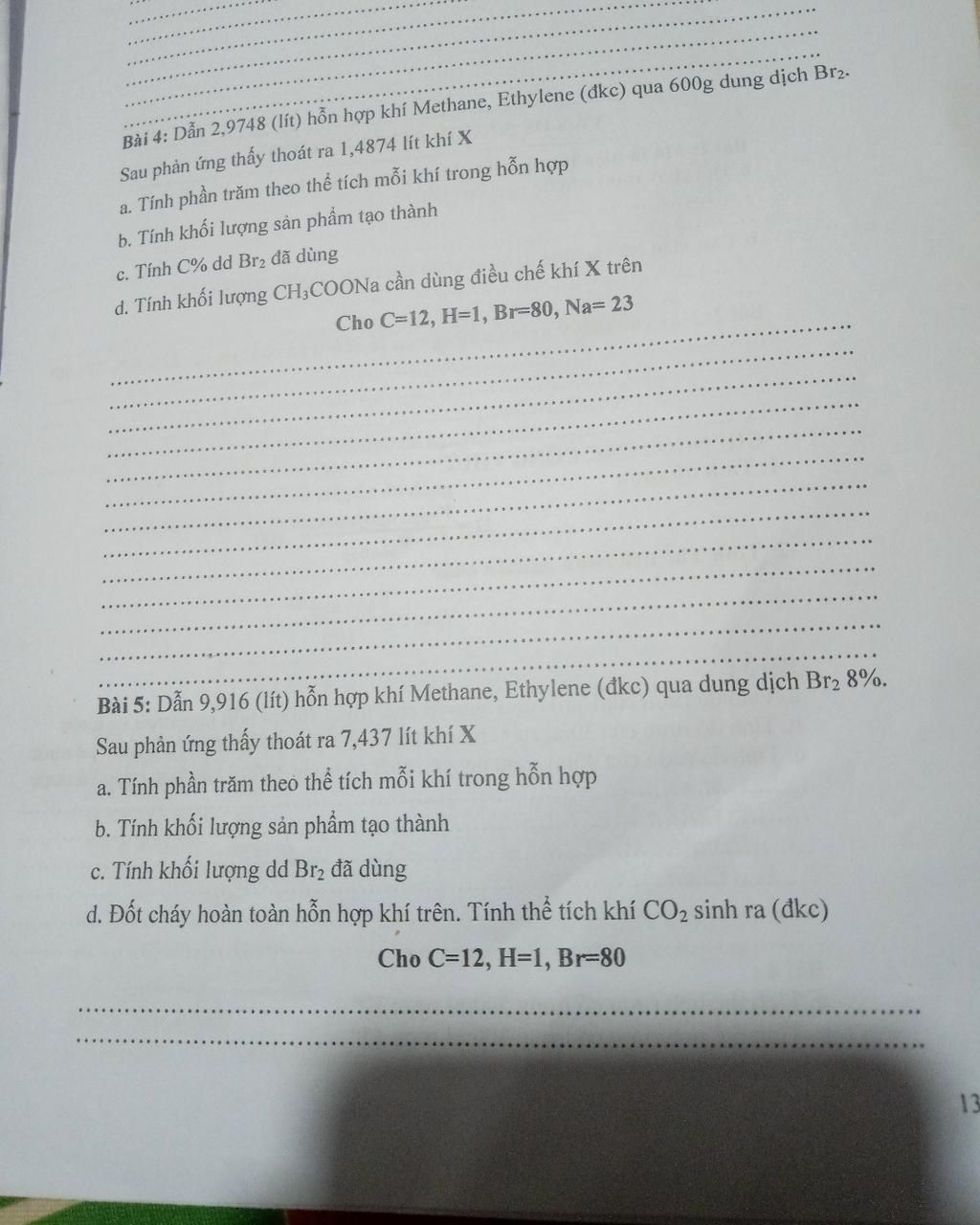 Bài 4: Dẫn 2,9748 (lít) hỗn hợp khí Methane, Ethylene (đkc) qua 600g dung dịch $Br_2$.

Sau phản ứng thấy thoát ra 1,4874 lít khí X

a. Tính phần trăm theo thể tích mỗi khí trong hỗn hợp

b. Tính khối lượng sản phẩm tạo thành

c. Tính C% dd $Br_2$ đã dùng

d. Tính khối lượng $CH_3COONa$ cần dùng điều chế khí X trên

Cho C=12, H=1, Br=80, Na= 23

Bài 5: Dẫn 9,916 (lít) hỗn hợp khí Methane, Ethylene (đkc) qua dung dịch $Br_2$ 8%.

Sau phản ứng thấy thoát ra 7,437 lít khí X

a. Tính phần trăm theo thể tích mỗi khí trong hỗn hợp

b. Tính khối lượng sản phẩm tạo thành

c. Tính khối lượng dd $Br_2$ đã dùng

d. Đốt cháy hoàn toàn hỗn hợp khí trên. Tính thể tích khí $CO_2$ sinh ra (đkc)

Cho C=12, H=1, Br=80

13